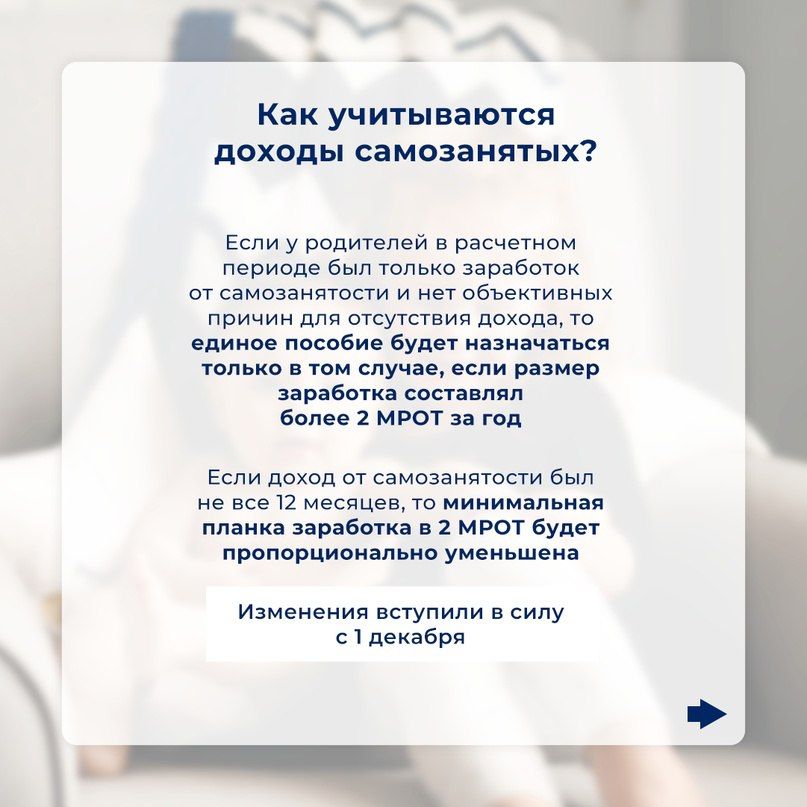 Как учитываются доходы самозанятых?

Если у родителей в расчетном периоде был только заработок от самозанятости и нет объективных причин для отсутствия дохода, то единое пособие будет назначаться только в том случае, если размер заработка составлял более 2 МРОТ за год

Если доход от самозанятости был не все 12 месяцев, то минимальная планка заработка в 2 МРОТ будет пропорционально уменьшена

Изменения вступили в силу с 1 декабря